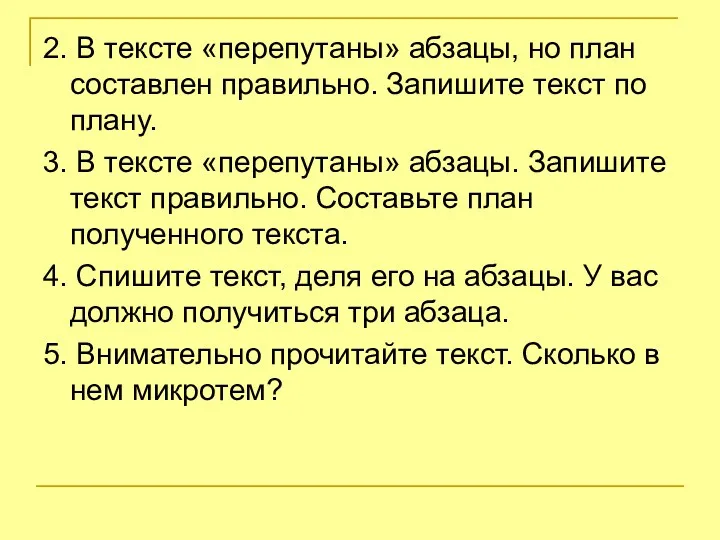 2. В тексте «перепутаны» абзацы, но план составлен правильно. Запишите текст по плану.

3. В тексте «перепутаны» абзацы. Запишите текст правильно. Составьте план полученного текста.

4. Спишите текст, деля его на абзацы. У вас должно получиться три абзаца.

5. Внимательно прочитайте текст. Сколько в нем микротем?